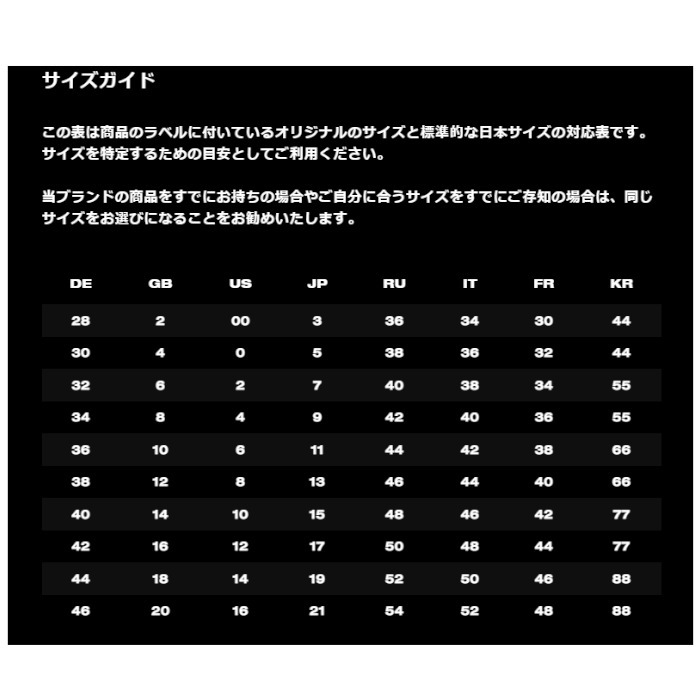 サイズガイド

この表は商品のラベルに付いているオリジナルのサイズと標準的な日本サイズの対応表です。サイズを特定するための目安としてご利用ください。

当ブランドの商品をすでにお持ちの場合やご自分に合うサイズをすでにご存知の場合は、同じサイズをお選びになることをお勧めいたします。

| DE | GB | US | JP | RU | IT | FR | KR |
|---|---|---|---|---|---|---|---|
| 28 | 2 | 00 | 3 | 36 | 34 | 30 | 44 |
| 30 | 4 | 0 | 5 | 38 | 36 | 32 | 44 |
| 32 | 6 | 2 | 7 | 40 | 38 | 34 | 55 |
| 34 | 8 | 4 | 9 | 42 | 40 | 36 | 55 |
| 36 | 10 | 6 | 11 | 44 | 42 | 38 | 66 |
| 38 | 12 | 8 | 13 | 46 | 44 | 40 | 66 |
| 40 | 14 | 10 | 15 | 48 | 46 | 42 | 77 |
| 42 | 16 | 12 | 17 | 50 | 48 | 44 | 77 |
| 44 | 18 | 14 | 19 | 52 | 50 | 46 | 88 |
| 46 | 20 | 16 | 21 | 54 | 52 | 48 | 88 |